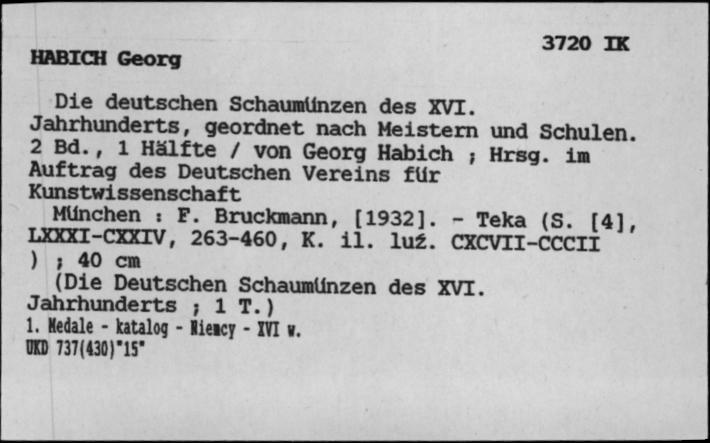 3720 IK

HABICH Georg

Die deutschen Schaumünzen des XVI. Jahrhunderts, geordnet nach Meistern und Schulen. 2 Bd., 1 Hälfte / von Georg Habich ; Hrsg. im Auftrag des Deutschen Vereins für Kunstwissenschaft

München : F. Bruckmann, [1932]. - Teka (S. [4], LXXXI-CXXIV, 263-460, K. il. luź. CXCVII-CCCII ) ; 40 cm

(Die Deutschen Schaumünzen des XVI. Jahrhunderts ; 1 T.)

1. Medale - katalog - Niemcy - XVI w.

UKD 737(430)"15"